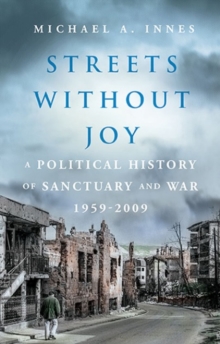 MICHAEL A. INNES

STREETS WITHOUT JOY

A POLITICAL HISTORY OF SANCTUARY AND WAR 1959-2009